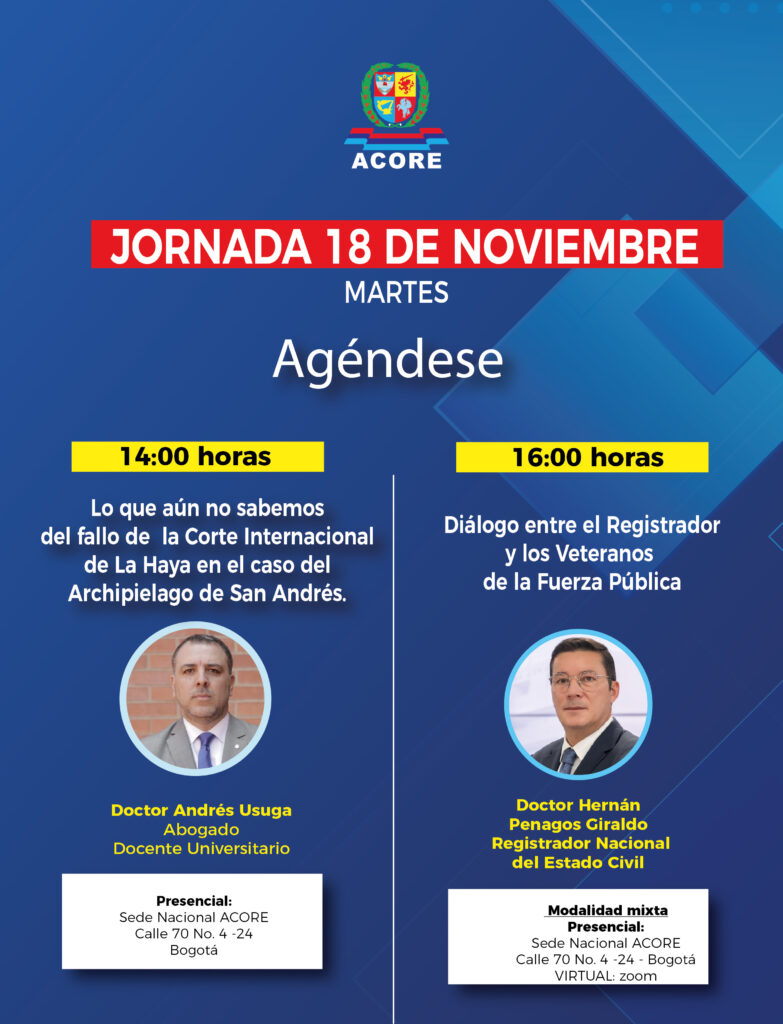 ACORE

JORNADA 18 DE NOVIEMBRE
MARTES

Agéndese

14:00 horas

Lo que aún no sabemos del fallo de la Corte Internacional de La Haya en el caso del Archipielago de San Andrés.

Doctor Andrés Usuga
Abogado
Docente Universitario

Presencial:
Sede Nacional ACORE
Calle 70 No. 4 -24
Bogotá

16:00 horas

Diálogo entre el Registrador y los Veteranos de la Fuerza Pública

Doctor Hernán Penagos Giraldo
Registrador Nacional del Estado Civil

Modalidad mixta
Presencial:
Sede Nacional ACORE
Calle 70 No. 4 -24 - Bogotá
VIRTUAL: zoom